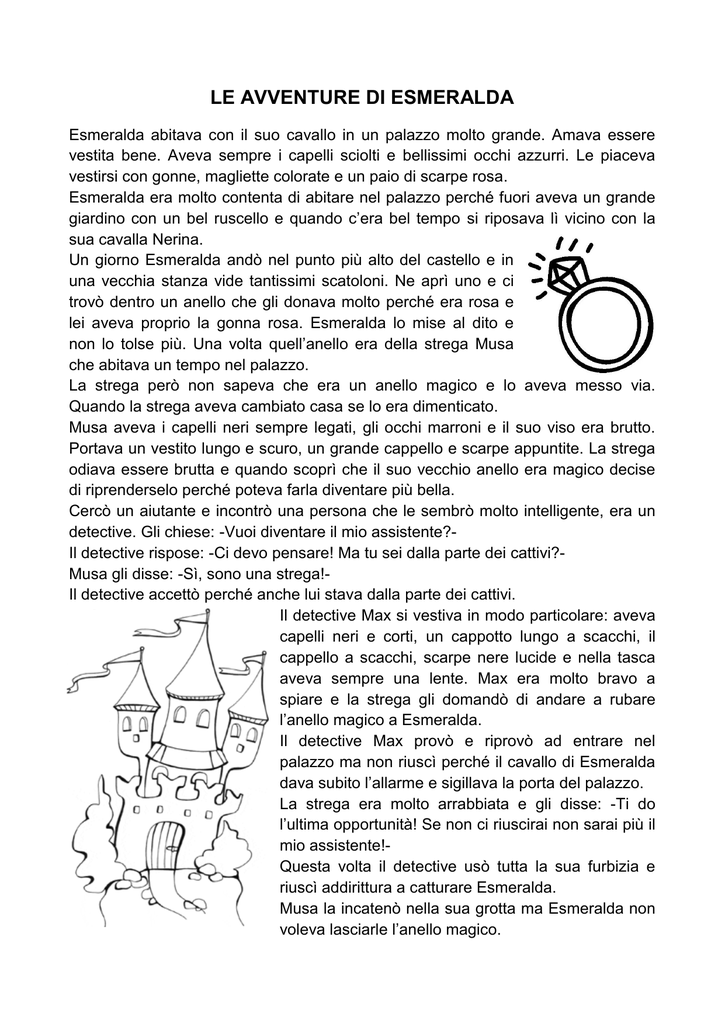 LE AVVENTURE DI ESMERALDA

Esmeralda abitava con il suo cavallo in un palazzo molto grande. Amava essere vestita bene. Aveva sempre i capelli sciolti e bellissimi occhi azzurri. Le piaceva vestirsi con gonne, magliette colorate e un paio di scarpe rosa.
Esmeralda era molto contenta di abitare nel palazzo perché fuori aveva un grande giardino con un bel ruscello e quando c'era bel tempo si riposava lì vicino con la sua cavalla Nerina.
Un giorno Esmeralda andò nel punto più alto del castello e in una vecchia stanza vide tantissimi scatoloni. Ne aprì uno e ci trovò dentro un anello che gli donava molto perché era rosa e lei aveva proprio la gonna rosa. Esmeralda lo mise al dito e non lo tolse più. Una volta quell'anello era della strega Musa che abitava un tempo nel palazzo.
La strega però non sapeva che era un anello magico e lo aveva messo via. Quando la strega aveva cambiato casa se lo era dimenticato.
Musa aveva i capelli neri sempre legati, gli occhi marroni e il suo viso era brutto. Portava un vestito lungo e scuro, un grande cappello e scarpe appuntite. La strega odiava essere brutta e quando scoprì che il suo vecchio anello era magico decise di riprenderselo perché poteva farla diventare più bella.
Cercò un aiutante e incontrò una persona che le sembrò molto intelligente, era un detective. Gli chiese: -Vuoi diventare il mio assistente?-
Il detective rispose: -Ci devo pensare! Ma tu sei dalla parte dei cattivi?-
Musa gli disse: -Sì, sono una strega!-
Il detective accettò perché anche lui stava dalla parte dei cattivi.
Il detective Max si vestiva in modo particolare: aveva capelli neri e corti, un cappotto lungo a scacchi, il cappello a scacchi, scarpe nere lucide e nella tasca aveva sempre una lente. Max era molto bravo a spiare e la strega gli domandò di andare a rubare l'anello magico a Esmeralda.
Il detective Max provò e riprovò ad entrare nel palazzo ma non riuscì perché il cavallo di Esmeralda dava subito l'allarme e sigillava la porta del palazzo.
La strega era molto arrabbiata e gli disse: -Ti do l'ultima opportunità! Se non ci riuscirai non sarai più il mio assistente!-
Questa volta il detective usò tutta la sua furbizia e riuscì addirittura a catturare Esmeralda.
Musa la incatenò nella sua grotta ma Esmeralda non voleva lasciarle l'anello magico.